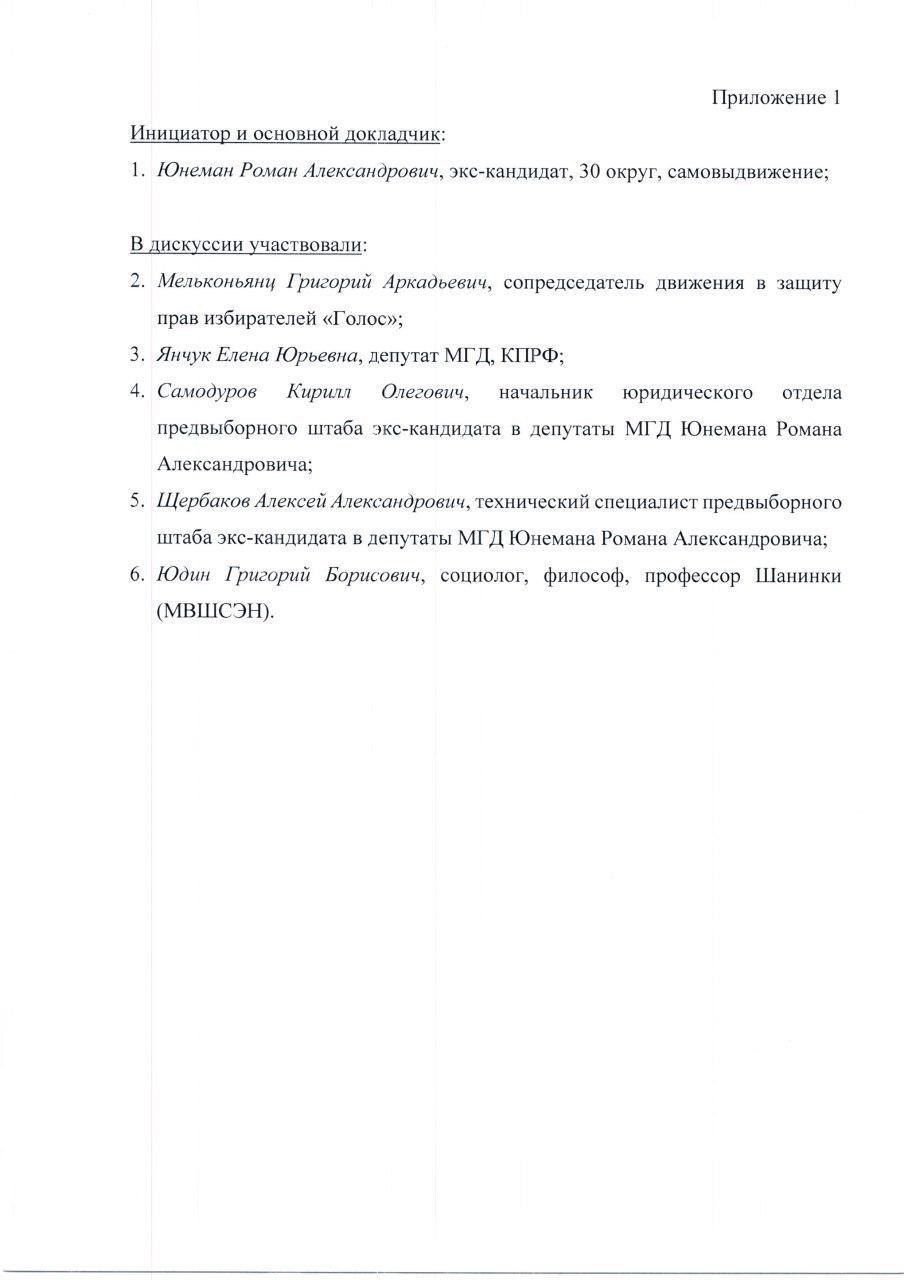 Приложение 1

Инициатор и основной докладчик:

1. Юнеман Роман Александрович, экс-кандидат, 30 округ, самовыдвижение;

В дискуссии участвовали:

2. Мельконьянц Григорий Аркадьевич, сопредседатель движения в защиту прав избирателей «Голос»;
3. Янчук Елена Юрьевна, депутат МГД, КПРФ;
4. Самодуров Кирилл Олегович, начальник юридического отдела предвыборного штаба экс-кандидата в депутаты МГД Юнемана Романа Александровича;
5. Щербаков Алексей Александрович, технический специалист предвыборного штаба экс-кандидата в депутаты МГД Юнемана Романа Александровича;
6. Юдин Григорий Борисович, социолог, философ, профессор Шанинки (МВШСЭН).